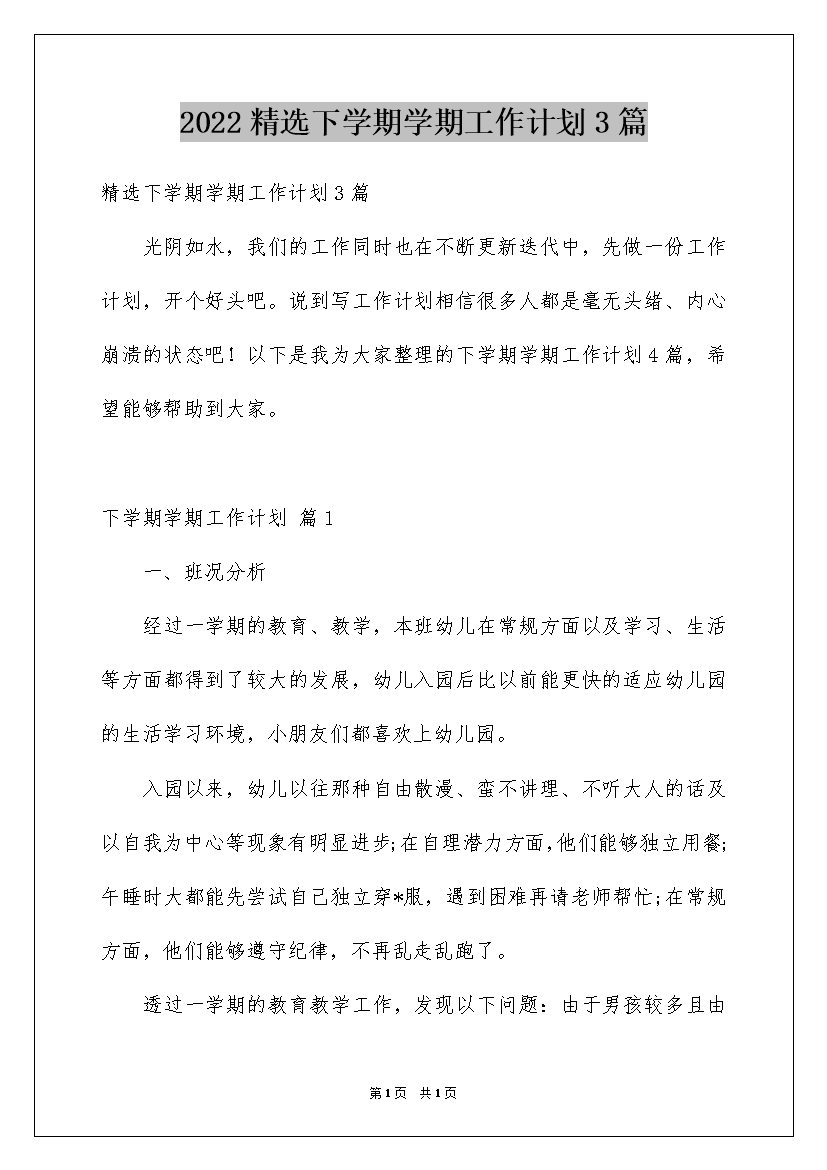 2022精选下学期学期工作计划3篇

精选下学期学期工作计划3篇

光阴如水，我们的工作同时也在不断更新迭代中，先做一份工作计划，开个好头吧。说到写工作计划相信很多人都是毫无头绪、内心崩溃的状态吧！以下是我为大家整理的下学期学期工作计划4篇，希望能够帮助到大家。

下学期学期工作计划 篇1

一、班况分析

经过一学期的教育、教学，本班幼儿在常规方面以及学习、生活等方面都得到了较大的发展，幼儿入园后比以前能更快的适应幼儿园的生活学习环境，小朋友们都喜欢上幼儿园。

入园以来，幼儿以往那种自由散漫、蛮不讲理、不听大人的话及以自我为中心等现象有明显进步;在自理潜力方面,他们能够独立用餐;午睡时大都能先尝试自己独立穿*服，遇到困难再请老师帮忙;在常规方面，他们能够遵守纪律，不再乱走乱跑了。

透过一学期的教育教学工作，发现以下问题：由于男孩较多且由

第1页 共1页